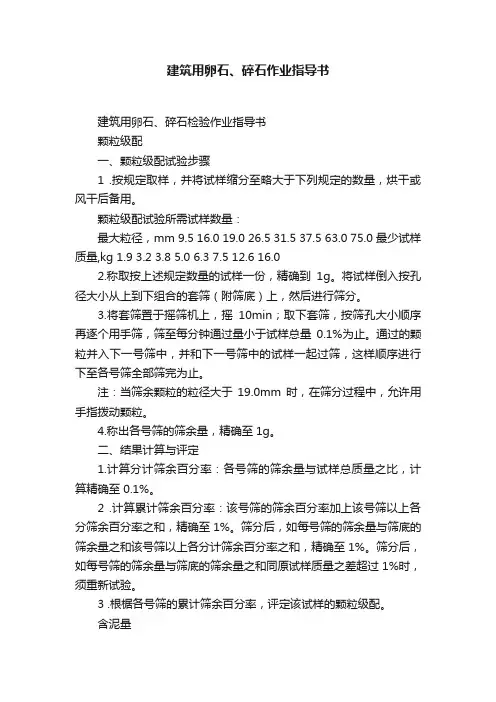 建筑用卵石、碎石作业指导书

建筑用卵石、碎石检验作业指导书

颗粒级配

一、颗粒级配试验步骤

1 .按规定取样，并将试样缩分至略大于下列规定的数量，烘干或风干后备用。

颗粒级配试验所需试样数量：

最大粒径，mm 9.5 16.0 19.0 26.5 31.5 37.5 63.0 75.0 最少试样质量,kg 1.9 3.2 3.8 5.0 6.3 7.5 12.6 16.0

2.称取按上述规定数量的试样一份，精确到 1g。将试样倒入按孔径大小从上到下组合的套筛（附筛底）上，然后进行筛分。

3.将套筛置于摇筛机上，摇 10min；取下套筛，按筛孔大小顺序再逐个用手筛，筛至每分钟通过量小于试样总量 0.1%为止。通过的颗粒并入下一号筛中，并和下一号筛中的试样一起过筛，这样顺序进行下至各号筛全部筛完为止。

注：当筛余颗粒的粒径大于 19.0mm 时，在筛分过程中，允许用手指拨动颗粒。

4.称出各号筛的筛余量，精确至 1g。

二、结果计算与评定

1.计算分计筛余百分率：各号筛的筛余量与试样总质量之比，计算精确至 0.1%。

2 .计算累计筛余百分率：该号筛的筛余百分率加上该号筛以上各分筛余百分率之和，精确至 1%。筛分后，如每号筛的筛余量与筛底的筛余量之和该号筛以上各分计筛余百分率之和，精确至 1%。筛分后，如每号筛的筛余量与筛底的筛余量之和同原试样质量之差超过 1%时，须重新试验。

3 .根据各号筛的累计筛余百分率，评定该试样的颗粒级配。

含泥量